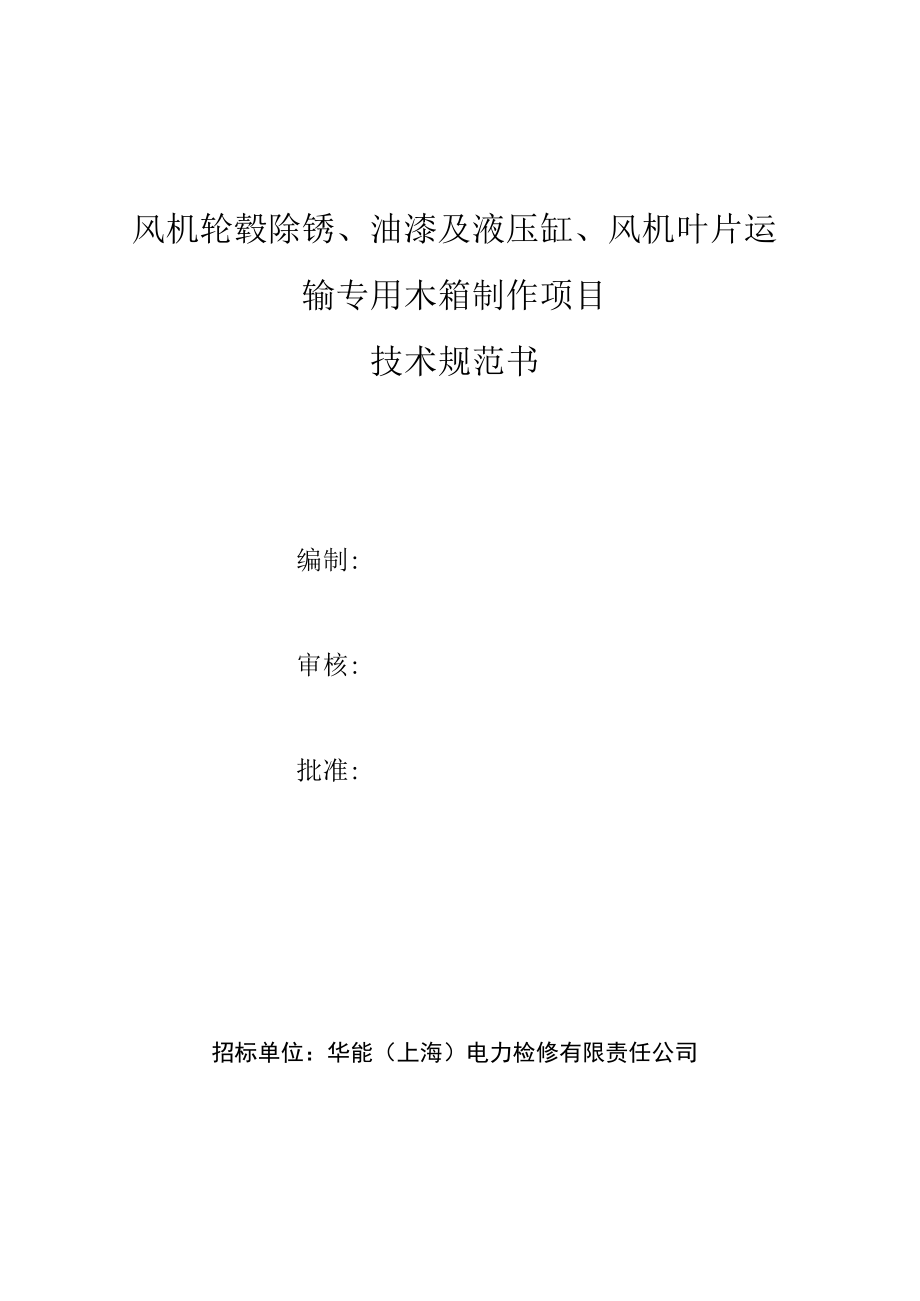 风机轮毂除锈、油漆及液压缸、风机叶片运输专用木箱制作项目

技术规范书

编制：

审核：

批准：

招标单位：华能（上海）电力检修有限责任公司